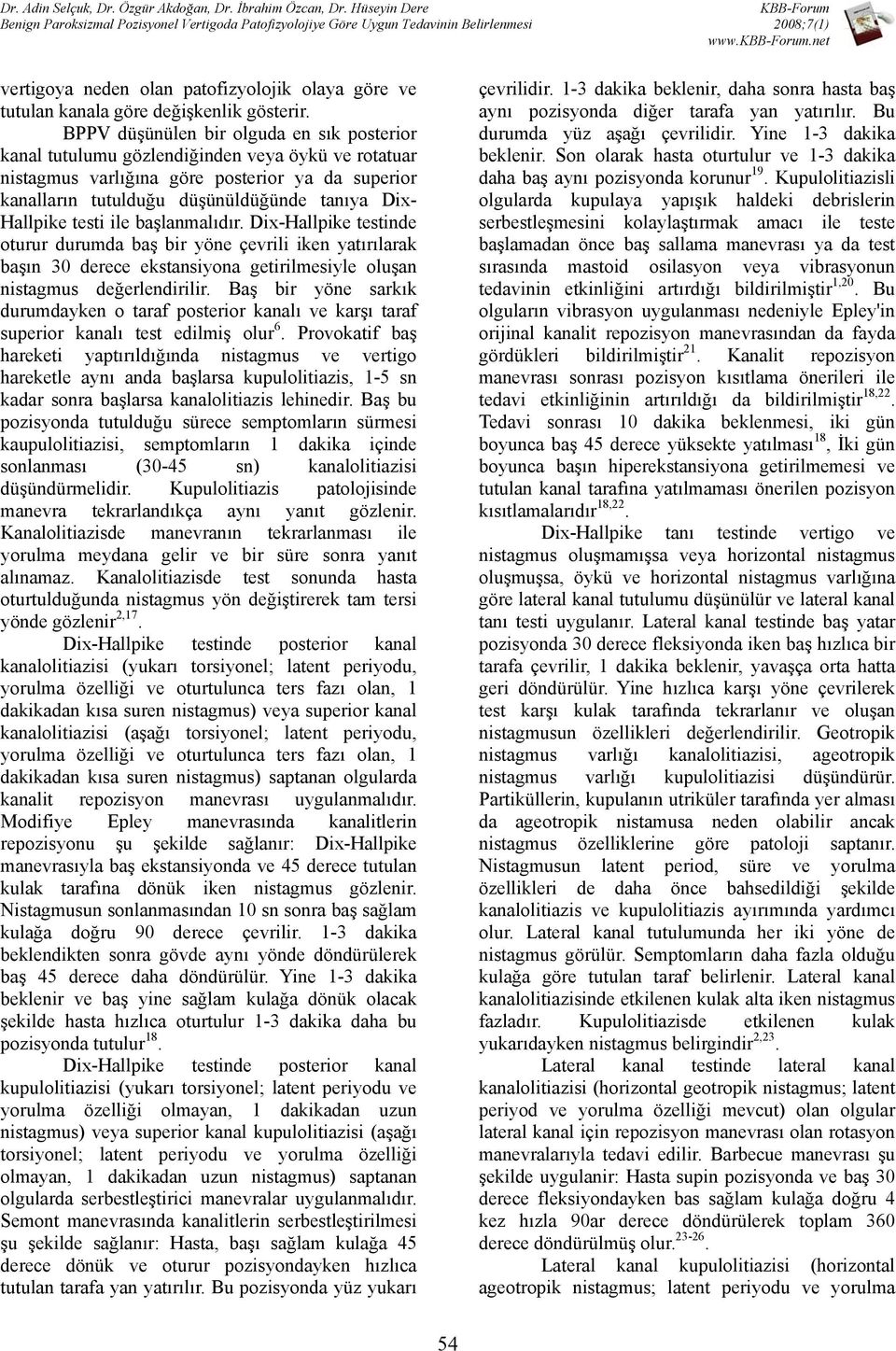 Dr. Adin Selçuk, Dr. Özgür Akdoğan, Dr. İbrahim Özcan, Dr. Hüseyin Dere
Benign Paroksizmal Pozisyonel Vertigoda Patofizyolojiye Göre Uygun Tedavinin Belirlenmesi

KBB-Forum
2008;7(1)
www.KBB-Forum.net

vertigoya neden olan patofizyolojik olaya göre ve tutulan kanala göre değişkenlik gösterir.

BPPV düşünülen bir olguda en sık posterior kanal tutulumu gözlendiğinden veya öykü ve rotatuar nistagmus varlığına göre posterior ya da superior kanalların tutulduğu düşünüldüğünde tanıya Dix-Hallpike testi ile başlanmalıdır. Dix-Hallpike testinde oturur durumda baş bir yöne çevrili iken yatırılarak başın 30 derece ekstansiyona getirilmesiyle oluşan nistagmus değerlendirilir. Baş bir yöne sarkık durumdayken o taraf posterior kanalı ve karşı taraf superior kanalı test edilmiş olur$^{6}$. Provokatif baş hareketi yaptırıldığında nistagmus ve vertigo hareketle aynı anda başlarsa kupulolitiazis, 1-5 sn kadar sonra başlarsa kanalolitiazis lehinedir. Baş bu pozisyonda tutulduğu sürece semptomların sürmesi kaupulolitiazisi, semptomların 1 dakika içinde sonlanması (30-45 sn) kanalolitiazisi düşündürmelidir. Kupulolitiazis patolojisinde manevra tekrarlandıkça aynı yanıt gözlenir. Kanalolitiazisde manevranın tekrarlanması ile yorulma meydana gelir ve bir süre sonra yanıt alınamaz. Kanalolitiazisde test sonunda hasta oturtulduğunda nistagmus yön değiştirerek tam tersi yönde gözlenir$^{2,17}$.

Dix-Hallpike testinde posterior kanal kanalolitiazisi (yukarı torsiyonel; latent periyodu, yorulma özelliği ve oturtulunca ters fazı olan, 1 dakikadan kısa suren nistagmus) veya superior kanal kanalolitiazisi (aşağı torsiyonel; latent periyodu, yorulma özelliği ve oturtulunca ters fazı olan, 1 dakikadan kısa suren nistagmus) saptanan olgularda kanalit repozisyon manevrası uygulanmalıdır. Modifiye Epley manevrasında kanalitlerin repozisyonu şu şekilde sağlanır: Dix-Hallpike manevrasıyla baş ekstansiyonda ve 45 derece tutulan kulak tarafına dönük iken nistagmus gözlenir. Nistagmusun sonlanmasından 10 sn sonra baş sağlam kulağa doğru 90 derece çevrilir. 1-3 dakika beklendikten sonra gövde aynı yönde döndürülerek baş 45 derece daha döndürülür. Yine 1-3 dakika beklenir ve baş yine sağlam kulağa dönük olacak şekilde hasta hızlıca oturtulur 1-3 dakika daha bu pozisyonda tutulur$^{18}$.

Dix-Hallpike testinde posterior kanal kupulolitiazisi (yukarı torsiyonel; latent periyodu ve yorulma özelliği olmayan, 1 dakikadan uzun nistagmus) veya superior kanal kupulolitiazisi (aşağı torsiyonel; latent periyodu ve yorulma özelliği olmayan, 1 dakikadan uzun nistagmus) saptanan olgularda serbestleştirici manevralar uygulanmalıdır. Semont manevrasında kanalitlerin serbestleştirilmesi şu şekilde sağlanır: Hasta, başı sağlam kulağa 45 derece dönük ve oturur pozisyondayken hızlıca tutulan tarafa yan yatırılır. Bu pozisyonda yüz yukarı çevrilidir. 1-3 dakika beklenir, daha sonra hasta baş aynı pozisyonda diğer tarafa yan yatırılır. Bu durumda yüz aşağı çevrilidir. Yine 1-3 dakika beklenir. Son olarak hasta oturtulur ve 1-3 dakika daha baş aynı pozisyonda korunur$^{19}$. Kupulolitiazisli olgularda kupulaya yapışık haldeki debrislerin serbestleşmesini kolaylaştırmak amacı ile teste başlamadan önce baş sallama manevrası ya da test sırasında mastoid osilasyon veya vibrasyonun tedavinin etkinliğini artırdığı bildirilmiştir$^{1,20}$. Bu olguların vibrasyon uygulanması nedeniyle Epley'in orijinal kanalit repozisyon manevrasından da fayda gördükleri bildirilmiştir$^{21}$. Kanalit repozisyon manevrası sonrası pozisyon kısıtlama önerileri ile tedavi etkinliğinin artırıldığı da bildirilmiştir$^{18,22}$. Tedavi sonrası 10 dakika beklenmesi, iki gün boyunca baş 45 derece yüksekte yatılması$^{18}$, İki gün boyunca başın hiperekstansiyona getirilmemesi ve tutulan kanal tarafına yatılmaması önerilen pozisyon kısıtlamalarıdır$^{18,22}$.

Dix-Hallpike tanı testinde vertigo ve nistagmus oluşmamışsa veya horizontal nistagmus oluşmuşsa, öykü ve horizontal nistagmus varlığına göre lateral kanal tutulumu düşünülür ve lateral kanal tanı testi uygulanır. Lateral kanal testinde baş yatar pozisyonda 30 derece fleksiyonda iken baş hızlıca bir tarafa çevrilir, 1 dakika beklenir, yavaşça orta hatta geri döndürülür. Yine hızlıca karşı yöne çevrilerek test karşı kulak tarafında tekrarlanır ve oluşan nistagmusun özellikleri değerlendirilir. Geotropik nistagmus varlığı kanalolitiazisi, ageotropik nistagmus varlığı kupulolitiazisi düşündürür. Partiküllerin, kupulanın utriküler tarafında yer alması da ageotropik nistamusa neden olabilir ancak nistagmus özelliklerine göre patoloji saptanır. Nistagmusun latent period, süre ve yorulma özellikleri de daha önce bahsedildiği şekilde kanalolitiazis ve kupulolitiazis ayırımında yardımcı olur. Lateral kanal tutulumunda her iki yöne de nistagmus görülür. Semptomların daha fazla olduğu kulağa göre tutulan taraf belirlenir. Lateral kanal kanalolitiazisinde etkilenen kulak alta iken nistagmus fazladır. Kupulolitiazisde etkilenen kulak yukarıdayken nistagmus belirgindir$^{2,23}$.

Lateral kanal testinde lateral kanal kanalolitiazisi (horizontal geotropik nistagmus; latent periyod ve yorulma özelliği mevcut) olan olgular lateral kanal için repozisyon manevrası olan rotasyon manevralarıyla tedavi edilir. Barbecue manevrası şu şekilde uygulanir: Hasta supin pozisyonda ve baş 30 derece fleksiyondayken bas sağlam kulağa doğru 4 kez hızla 90ar derece döndürülerek toplam 360 derece döndürülmüş olur.$^{23-26}$.

Lateral kanal kupulolitiazisi (horizontal ageotropik nistagmus; latent periyodu ve yorulma

54